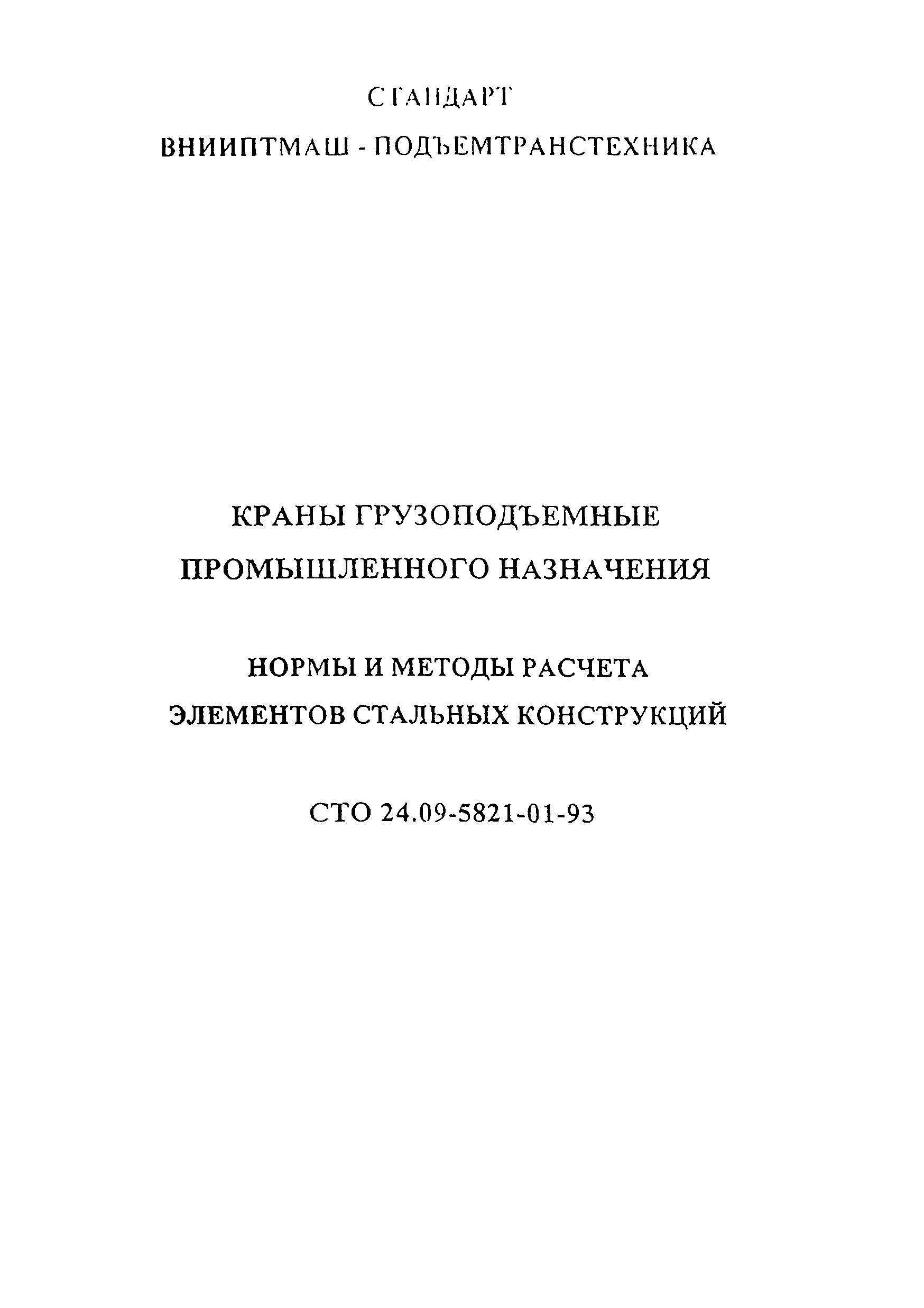 СТАНДАРТ

ВНИИПТМАШ - ПОДЪЕМТРАНСТЕХНИКА

КРАНЫ ГРУЗОПОДЪЕМНЫЕ ПРОМЫШЛЕННОГО НАЗНАЧЕНИЯ

НОРМЫ И МЕТОДЫ РАСЧЕТА ЭЛЕМЕНТОВ СТАЛЬНЫХ КОНСТРУКЦИЙ

СТО 24.09-5821-01-93